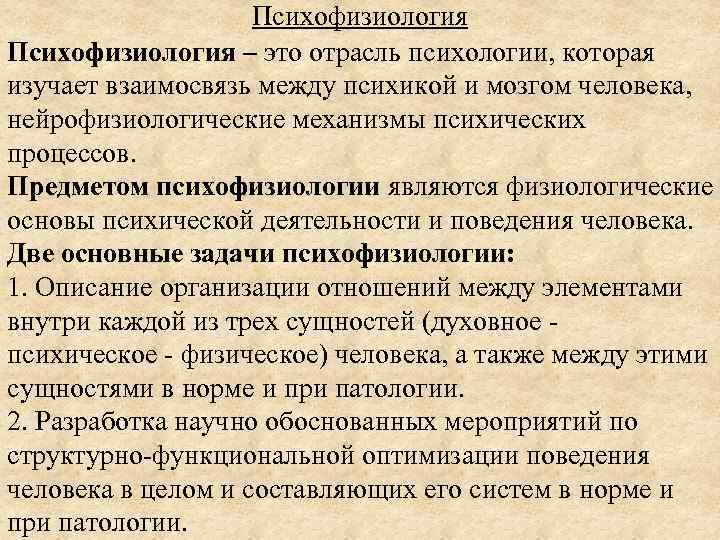 Психофизиология

Психофизиология – это отрасль психологии, которая изучает взаимосвязь между психикой и мозгом человека, нейрофизиологические механизмы психических процессов.

Предметом психофизиологии являются физиологические основы психической деятельности и поведения человека.

Две основные задачи психофизиологии:

1. Описание организации отношений между элементами внутри каждой из трех сущностей (духовное - психическое - физическое) человека, а также между этими сущностями в норме и при патологии.

2. Разработка научно обоснованных мероприятий по структурно-функциональной оптимизации поведения человека в целом и составляющих его систем в норме и при патологии.